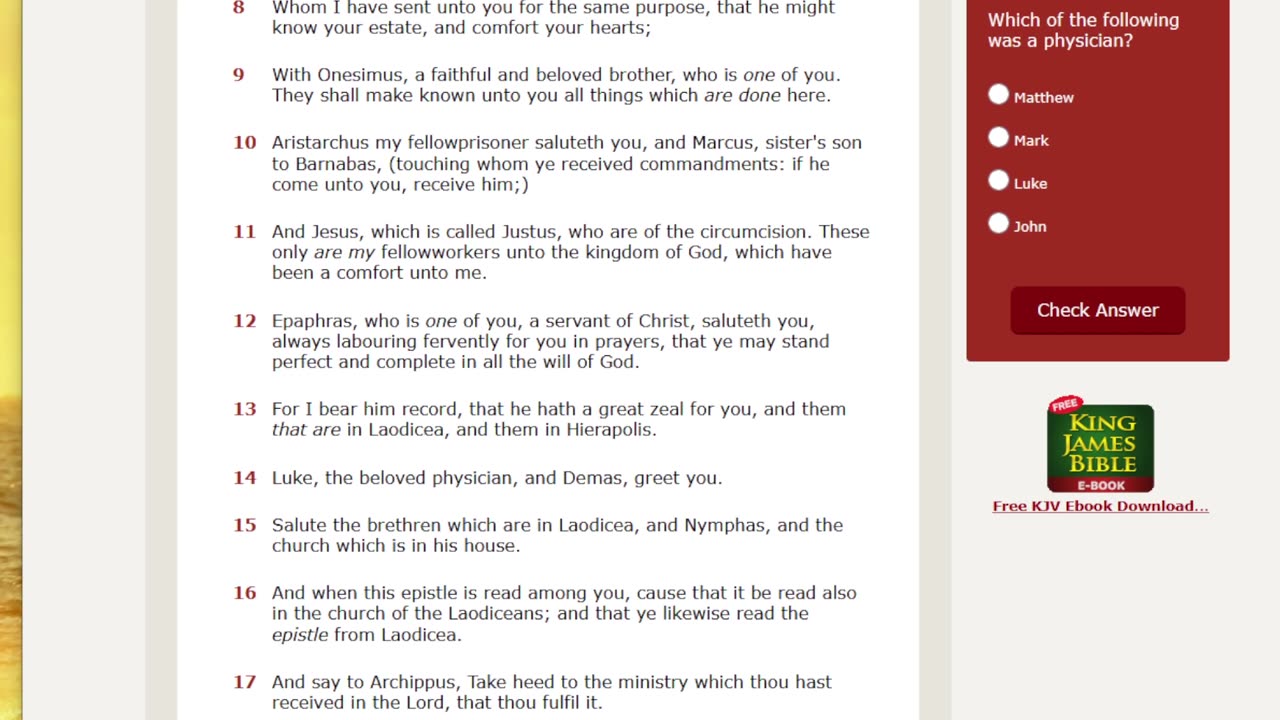 8 Whom I have sent unto you for the same purpose, that he might know your estate, and comfort your hearts;

9 With Onesimus, a faithful and beloved brother, who is one of you. They shall make known unto you all things which are done here.

10 Aristarchus my fellowprisoner saluteth you, and Marcus, sister's son to Barnabas, (touching whom ye received commandments: if he come unto you, receive him;)

11 And Jesus, which is called Justus, who are of the circumcision. These only are my fellowworkers unto the kingdom of God, which have been a comfort unto me.

12 Epaphras, who is one of you, a servant of Christ, saluteth you, always labouring fervently for you in prayers, that ye may stand perfect and complete in all the will of God.

13 For I bear him record, that he hath a great zeal for you, and them that are in Laodicea, and them in Hierapolis.

14 Luke, the beloved physician, and Demas, greet you.

15 Salute the brethren which are in Laodicea, and Nymphas, and the church which is in his house.

16 And when this epistle is read among you, cause that it be read also in the church of the Laodiceans; and that ye likewise read the epistle from Laodicea.

17 And say to Archippus, Take heed to the ministry which thou hast received in the Lord, that thou fulfil it.

Which of the following was a physician?

Matthew

Mark

Luke

John

Check Answer

FREE
KING JAMES BIBLE
E-BOOK

Free KJV Ebook Download...